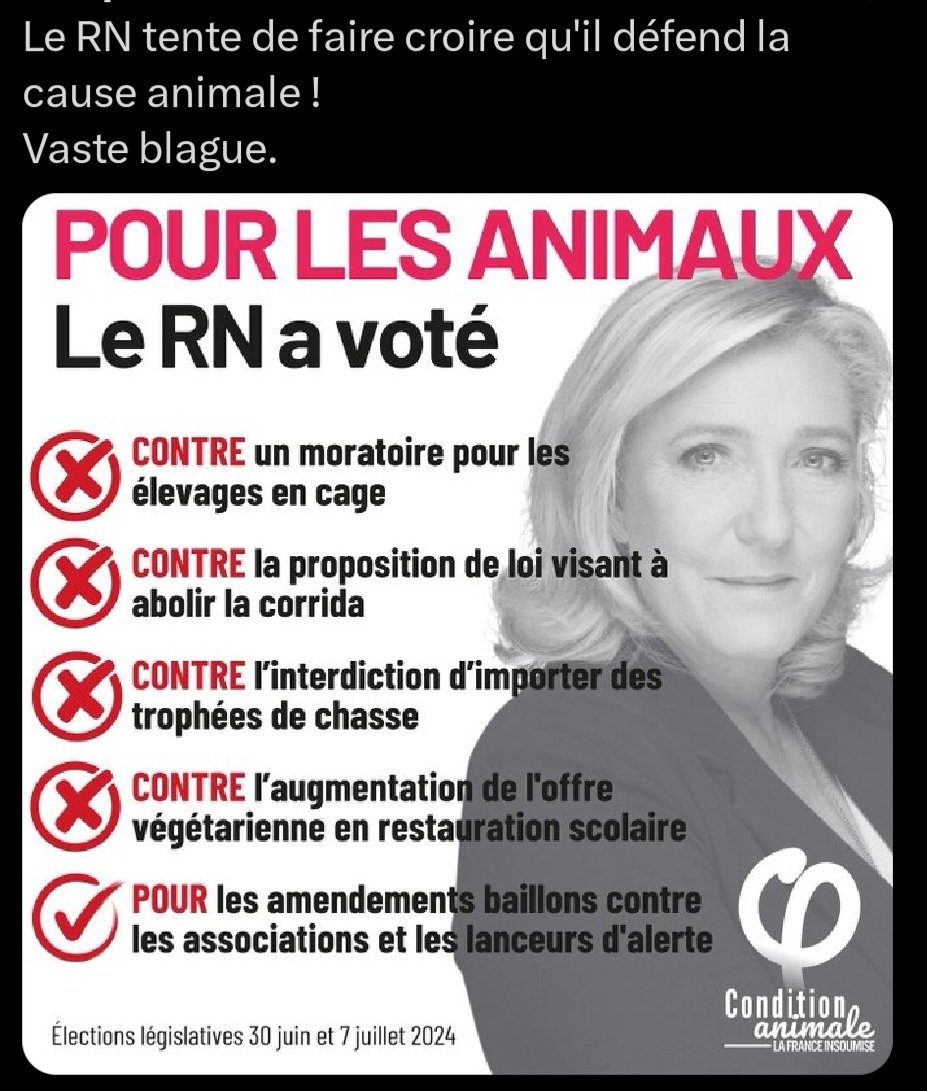 Le RN tente de faire croire qu'il défend la cause animale !
Vaste blague.

POUR LES ANIMAUX
Le RN a voté

CONTRE un moratoire pour les élevages en cage

CONTRE la proposition de loi visant à abolir la corrida

CONTRE l'interdiction d'importer des trophées de chasse

CONTRE l'augmentation de l'offre végétarienne en restauration scolaire

POUR les amendements baillons contre les associations et les lanceurs d'alerte

Élections législatives 30 juin et 7 juillet 2024

Condition animale
LA FRANCE INSOUMISE